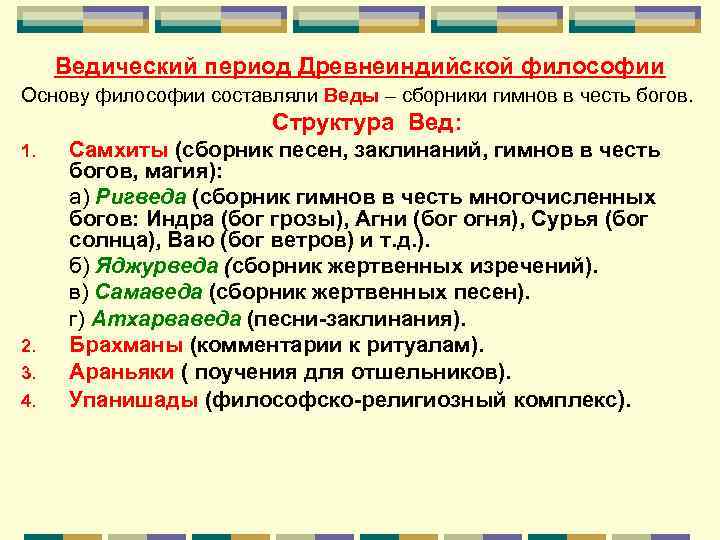 Ведический период Древнеиндийской философии

Основу философии составляли Веды – сборники гимнов в честь богов.

Структура Вед:

1. Самхиты (сборник песен, заклинаний, гимнов в честь богов, магия):

а) Ригведа (сборник гимнов в честь многочисленных богов: Индра (бог грозы), Агни (бог огня), Сурья (бог солнца), Ваю (бог ветров) и т.д.).

б) Яджурведа (сборник жертвенных изречений).

в) Самаведа (сборник жертвенных песен).

г) Атхарваведа (песни-заклинания).

2. Брахманы (комментарии к ритуалам).

3. Араньяки ( поучения для отшельников).

4. Упанишады (философско-религиозный комплекс).